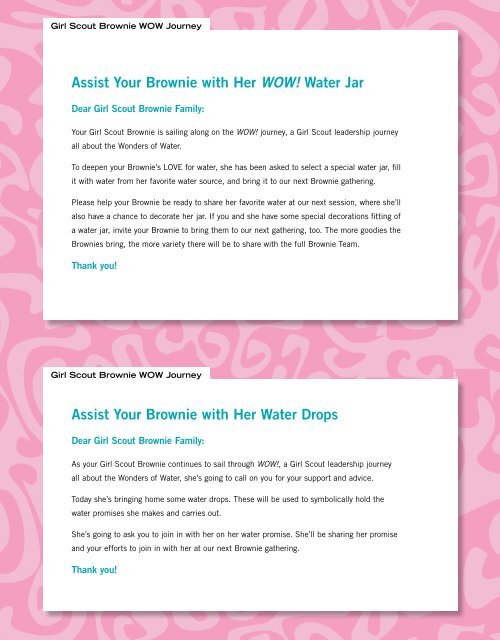 Girl Scout Brownie WOW Journey

Assist Your Brownie with Her WOW! Water Jar

Dear Girl Scout Brownie Family:

Your Girl Scout Brownie is sailing along on the WOW! journey, a Girl Scout leadership journey all about the Wonders of Water.

To deepen your Brownie's LOVE for water, she has been asked to select a special water jar, fill it with water from her favorite water source, and bring it to our next Brownie gathering.

Please help your Brownie be ready to share her favorite water at our next session, where she'll also have a chance to decorate her jar. If you and she have some special decorations fitting of a water jar, invite your Brownie to bring them to our next gathering, too. The more goodies the Brownies bring, the more variety there will be to share with the full Brownie Team.

Thank you!

Girl Scout Brownie WOW Journey

Assist Your Brownie with Her Water Drops

Dear Girl Scout Brownie Family:

As your Girl Scout Brownie continues to sail through WOW!, a Girl Scout leadership journey all about the Wonders of Water, she's going to call on you for your support and advice.

Today she's bringing home some water drops. These will be used to symbolically hold the water promises she makes and carries out.

She's going to ask you to join in with her on her water promise. She'll be sharing her promise and your efforts to join in with her at our next Brownie gathering.

Thank you!